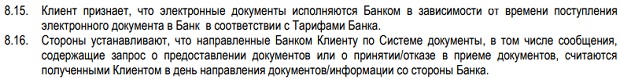 8.15. Клиент признает, что электронные документы исполняются Банком в зависимости от времени поступления электронного документа в Банк в соответствии с Тарифами Банка.

8.16. Стороны устанавливают, что направленные Банком Клиенту по Системе документы, в том числе сообщения, содержащие запрос о предоставлении документов или о принятии/отказе в приеме документов, считаются полученными Клиентом в день направления документов/информации со стороны Банка.